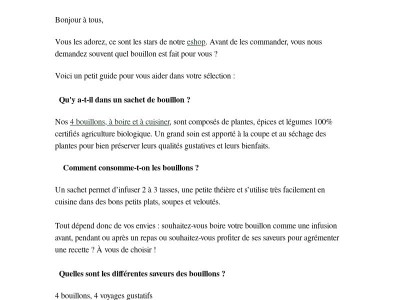 Bonjour à tous,

Vous les adorez, ce sont les stars de notre eshop. Avant de les commander, vous nous demandez souvent quel bouillon est fait pour vous ?

Voici un petit guide pour vous aider dans votre sélection :

Qu'y a-t-il dans un sachet de bouillon ?

Nos 4 bouillons, à boire et à cuisiner, sont composés de plantes, épices et légumes 100% certifiés agriculture biologique. Un grand soin est apporté à la coupe et au séchage des plantes pour bien préserver leurs qualités gustatives et leurs bienfaits.

Comment consomme-t-on les bouillons ?

Un sachet permet d'infuser 2 à 3 tasses, une petite théière et s'utilise très facilement en cuisine dans des bons petits plats, soupes et veloutés.

Tout dépend donc de vos envies : souhaitez-vous boire votre bouillon comme une infusion avant, pendant ou après un repas ou souhaitez-vous profiter de ses saveurs pour agrémenter une recette ? À vous de choisir !

Quelles sont les différentes saveurs des bouillons ?

4 bouillons, 4 voyages gustatifs